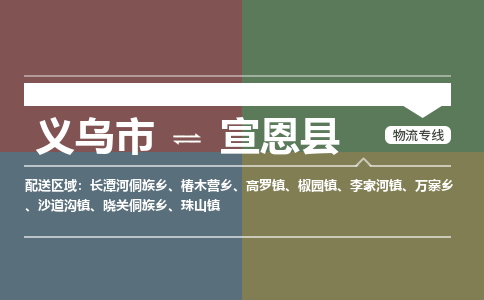 义乌市 ⇌ 宣恩县

物流专线

配送区域：长潭河侗族乡、椿木营乡、高罗镇、椒园镇、李家河镇、万寨乡、沙道沟镇、晓关侗族乡、珠山镇